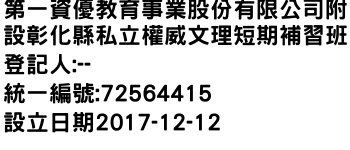 第一資優教育事業股份有限公司附設彰化縣私立權威文理短期補習班
登記人:--
統一編號:72564415
設立日期2017-12-12